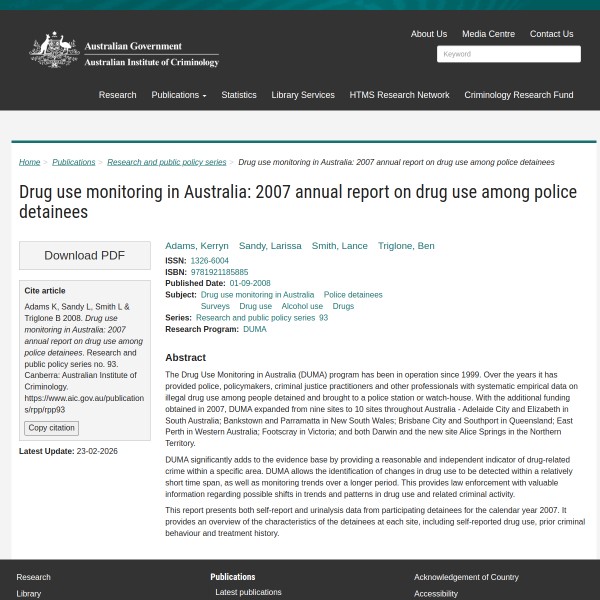 Australian Government
Australian Institute of Criminology

About Us Media Centre Contact Us

Keyword

Research Publications Statistics Library Services HTMS Research Network Criminology Research Fund

Home > Publications > Research and public policy series > Drug use monitoring in Australia: 2007 annual report on drug use among police detainees

Drug use monitoring in Australia: 2007 annual report on drug use among police detainees

Download PDF

Cite article

Adams K, Sandy L, Smith L & Triglone B 2008. Drug use monitoring in Australia: 2007 annual report on drug use among police detainees. Research and public policy series no. 93. Canberra: Australian Institute of Criminology. https://www.aic.gov.au/publications/rpp/rpp93

Copy citation

Latest Update: 23-02-2026

Adams, Kerryn Sandy, Larissa Smith, Lance Triglone, Ben

ISSN: 1326-6004
ISBN: 9781921185885
Published Date: 01-09-2008
Subject: Drug use monitoring in Australia Police detainees Surveys Drug use Alcohol use Drugs
Series: Research and public policy series 93
Research Program: DUMA

Abstract

The Drug Use Monitoring in Australia (DUMA) program has been in operation since 1999. Over the years it has provided police, policymakers, criminal justice practitioners and other professionals with systematic empirical data on illegal drug use among people detained and brought to a police station or watch-house. With the additional funding obtained in 2007, DUMA expanded from nine sites to 10 sites throughout Australia - Adelaide City and Elizabeth in South Australia; Bankstown and Parramatta in New South Wales; Brisbane City and Southport in Queensland; East Perth in Western Australia; Footscray in Victoria; and both Darwin and the new site Alice Springs in the Northern Territory.

DUMA significantly adds to the evidence base by providing a reasonable and independent indicator of drug-related crime within a specific area. DUMA allows the identification of changes in drug use to be detected within a relatively short time span, as well as monitoring trends over a longer period. This provides law enforcement with valuable information regarding possible shifts in trends and patterns in drug use and related criminal activity.

This report presents both self-report and urinalysis data from participating detainees for the calendar year 2007. It provides an overview of the characteristics of the detainees at each site, including self-reported drug use, prior criminal behaviour and treatment history.

Research
Library

Publications
Latest publications

Acknowledgement of Country
Accessibility